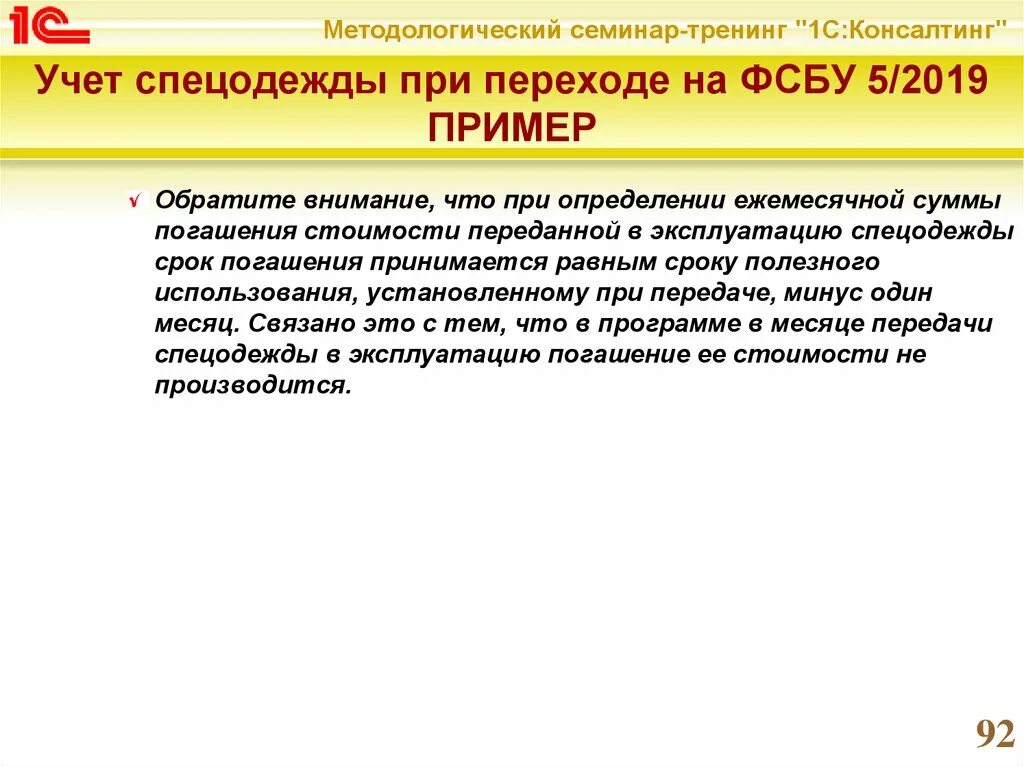 1С

Методологический семинар-тренинг "1С:Консалтинг"

Учет спецодежды при переходе на ФСБУ 5/2019 ПРИМЕР

√ Обратите внимание, что при определении ежемесячной суммы погашения стоимости переданной в эксплуатацию спецодежды срок погашения принимается равным сроку полезного использования, установленному при передаче, минус один месяц. Связано это с тем, что в программе в месяце передачи спецодежды в эксплуатацию погашение ее стоимости не производится.

92